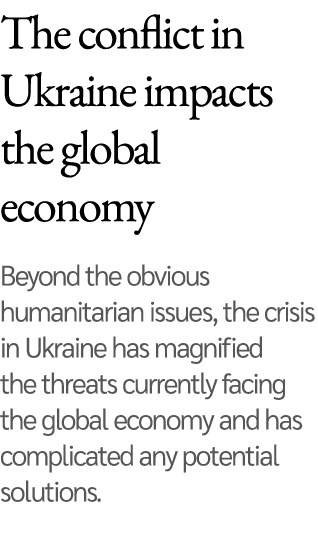 The conflict in Ukraine impacts the global economy

Beyond the obvious humanitarian issues, the crisis in Ukraine has magnified the threats currently facing the global economy and has complicated any potential solutions.